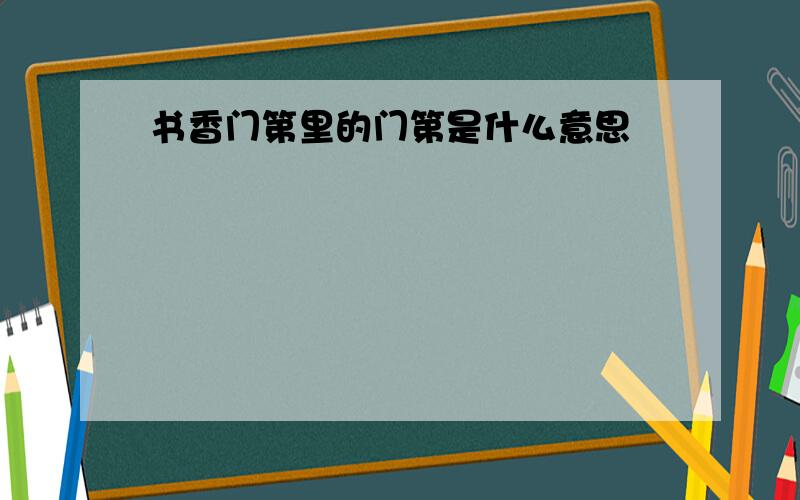 书香门第里的门第是什么意思